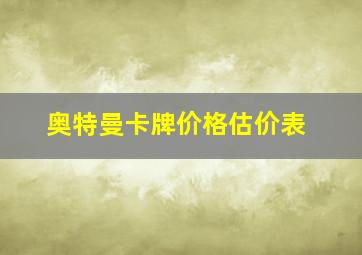 奥特曼卡牌价格估价表